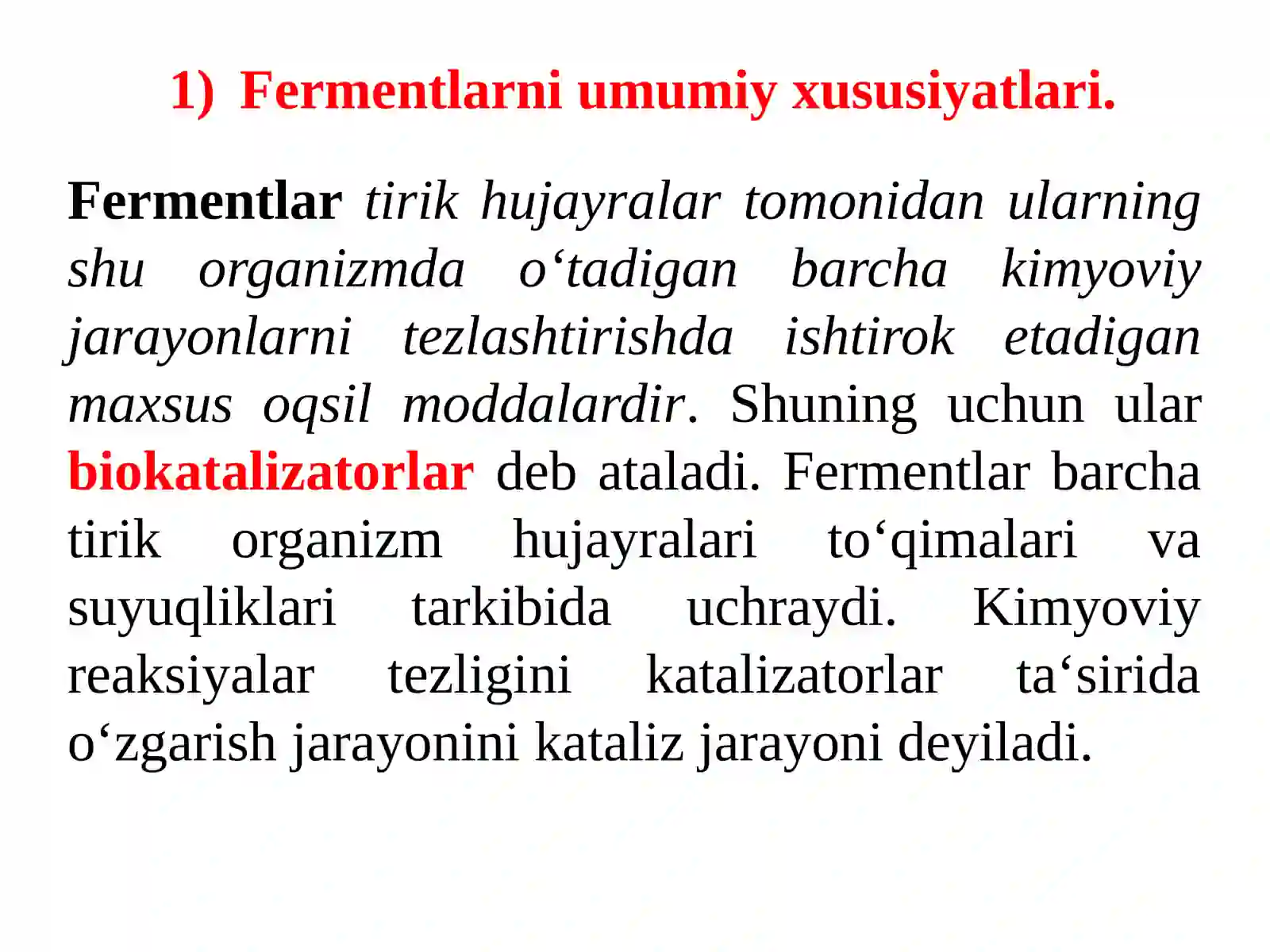 1) Fermentlarni umumiy xususiyatlari.

Fermentlar tirik hujayralar tomonidan ularning shu organizmda o‘tadigan barcha kimyoviy jarayonlarni tezlashtirishda ishtirok etadigan maxsus oqsil moddalardir. Shuning uchun ular biokatalizatorlar deb ataladi. Fermentlar barcha tirik organizm hujayralari to‘qimalari va suyuqliklari tarkibida uchraydi. Kimyoviy reaksiyalar tezligini katalizatorlar ta‘sirida o‘zgarish jarayonini kataliz jarayoni deyiladi.